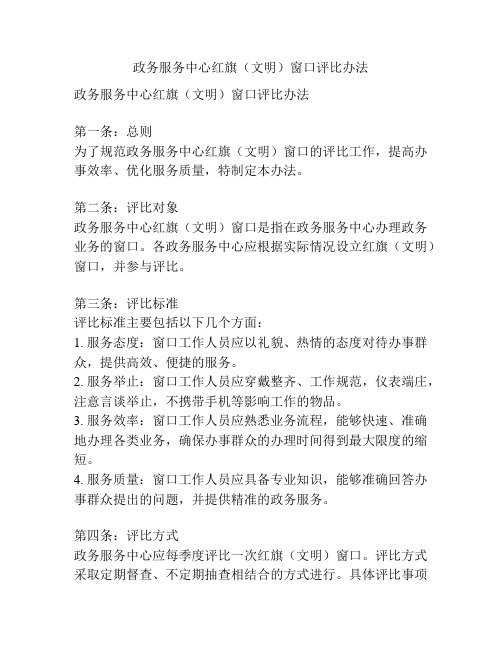 政务服务中心红旗（文明）窗口评比办法

政务服务中心红旗（文明）窗口评比办法

第一条：总则
为了规范政务服务中心红旗（文明）窗口的评比工作，提高办事效率、优化服务质量，特制定本办法。

第二条：评比对象
政务服务中心红旗（文明）窗口是指在政务服务中心办理政务业务的窗口。各政务服务中心应根据实际情况设立红旗（文明）窗口，并参与评比。

第三条：评比标准
评比标准主要包括以下几个方面：
1. 服务态度：窗口工作人员应以礼貌、热情的态度对待办事群众，提供高效、便捷的服务。
2. 服务举止：窗口工作人员应穿戴整齐、工作规范，仪表端庄，注意言谈举止，不携带手机等影响工作的物品。
3. 服务效率：窗口工作人员应熟悉业务流程，能够快速、准确地办理各类业务，确保办事群众的办理时间得到最大限度的缩短。
4. 服务质量：窗口工作人员应具备专业知识，能够准确回答办事群众提出的问题，并提供精准的政务服务。

第四条：评比方式
政务服务中心应每季度评比一次红旗（文明）窗口。评比方式采取定期督查、不定期抽查相结合的方式进行。具体评比事项